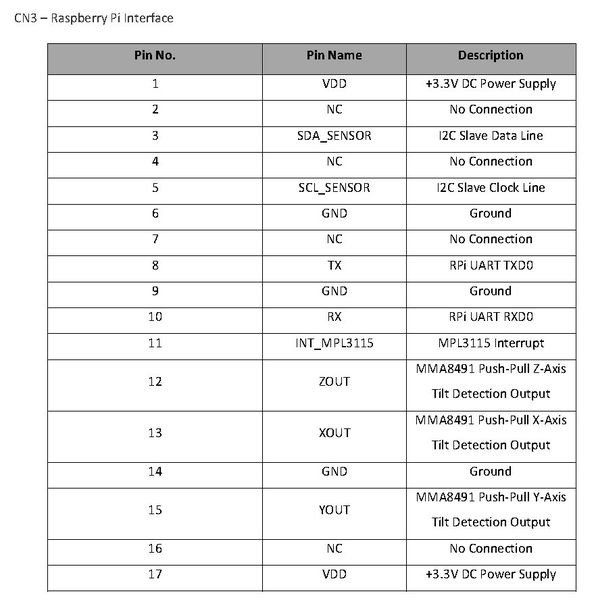 CN3 – Raspberry Pi Interface

| Pin No. | Pin Name | Description |
|---|---|---|
| 1 | VDD | +3.3V DC Power Supply |
| 2 | NC | No Connection |
| 3 | SDA_SENSOR | I2C Slave Data Line |
| 4 | NC | No Connection |
| 5 | SCL_SENSOR | I2C Slave Clock Line |
| 6 | GND | Ground |
| 7 | NC | No Connection |
| 8 | TX | RPi UART TXD0 |
| 9 | GND | Ground |
| 10 | RX | RPi UART RXD0 |
| 11 | INT_MPL3115 | MPL3115 Interrupt |
| 12 | ZOUT | MMA8491 Push-Pull Z-Axis Tilt Detection Output |
| 13 | XOUT | MMA8491 Push-Pull X-Axis Tilt Detection Output |
| 14 | GND | Ground |
| 15 | YOUT | MMA8491 Push-Pull Y-Axis Tilt Detection Output |
| 16 | NC | No Connection |
| 17 | VDD | +3.3V DC Power Supply |